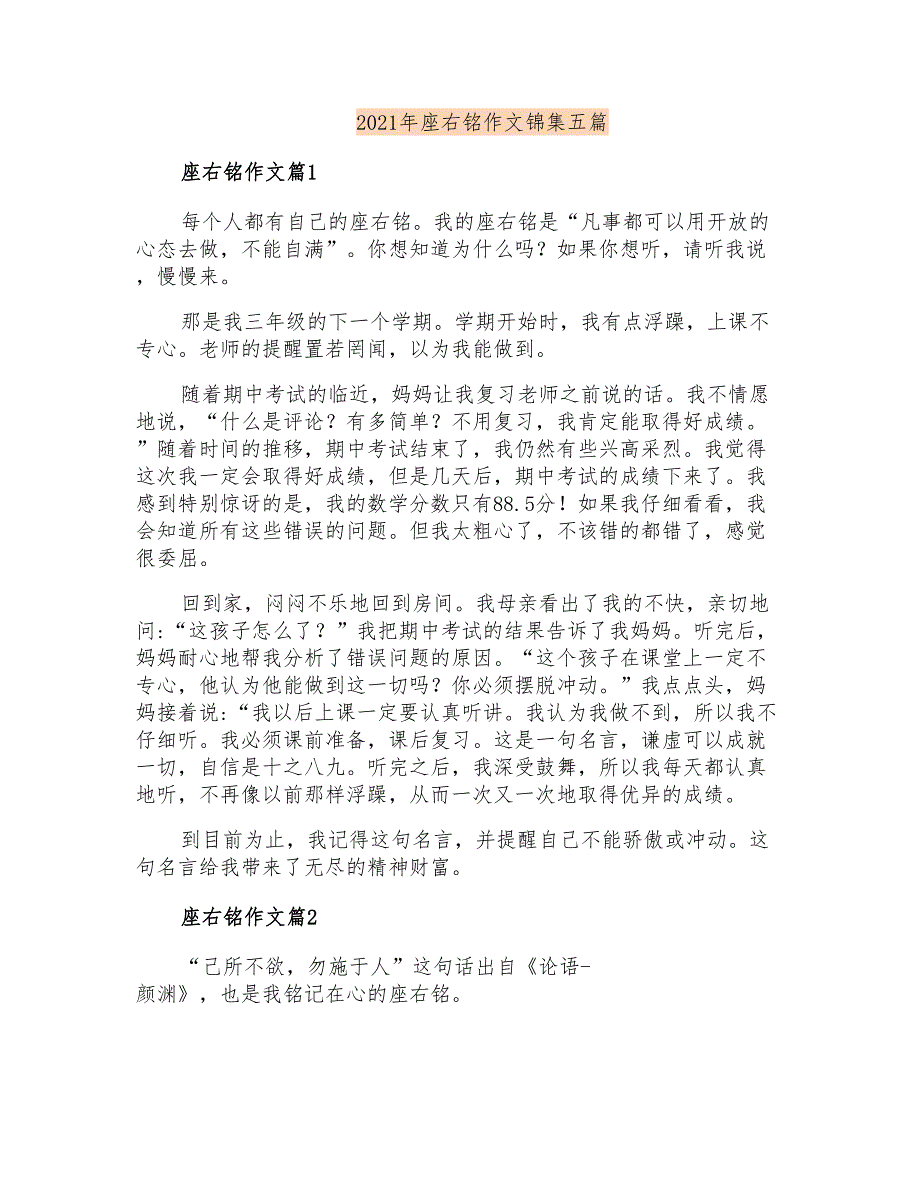 2021年座右铭作文锦集五篇

座右铭作文篇1

每个人都有自己的座右铭。我的座右铭是“凡事都可以用开放的心态去做，不能自满”。你想知道为什么吗？如果你想听，请听我说，慢慢来。

那是我三年级的下一个学期。学期开始时，我有点浮躁，上课不专心。老师的提醒置若罔闻，以为我能做到。

随着期中考试的临近，妈妈让我复习老师之前说的话。我不情愿地说，“什么是评论？有多简单？不用复习，我肯定能取得好成绩。”随着时间的推移，期中考试结束了，我仍然有些兴高采烈。我觉得这次我一定会取得好成绩，但是几天后，期中考试的成绩下来了。我感到特别惊讶的是，我的数学分数只有88.5分！如果我仔细看看，我会知道所有这些错误的问题。但我太粗心了，不该错的都错了，感觉很委屈。

回到家，闷闷不乐地回到房间。我母亲看出了我的不快，亲切地问:“这孩子怎么了？”我把期中考试的结果告诉了我妈妈。听完后，妈妈耐心地帮我分析了错误问题的原因。“这个孩子在课堂上一定不专心，他认为他能做到这一切吗？你必须摆脱冲动。”我点点头，妈妈接着说:“我以后上课一定要认真听讲。我认为我做不到，所以我不仔细听。我必须课前准备，课后复习。这是一句名言，谦虚可以成就一切，自信是十之八九。听完之后，我深受鼓舞，所以我每天都认真地听，不再像以前那样浮躁，从而一次又一次地取得优异的成绩。

到目前为止，我记得这句名言，并提醒自己不能骄傲或冲动。这句名言给我带来了无尽的精神财富。

座右铭作文篇2

“己所不欲，勿施于人”这句话出自《论语-颜渊》，也是我铭记在心的座右铭。